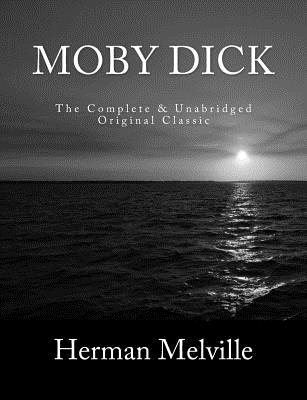 MOBY DICK

The Complete & Unabridged
Original Classic

Herman Melville